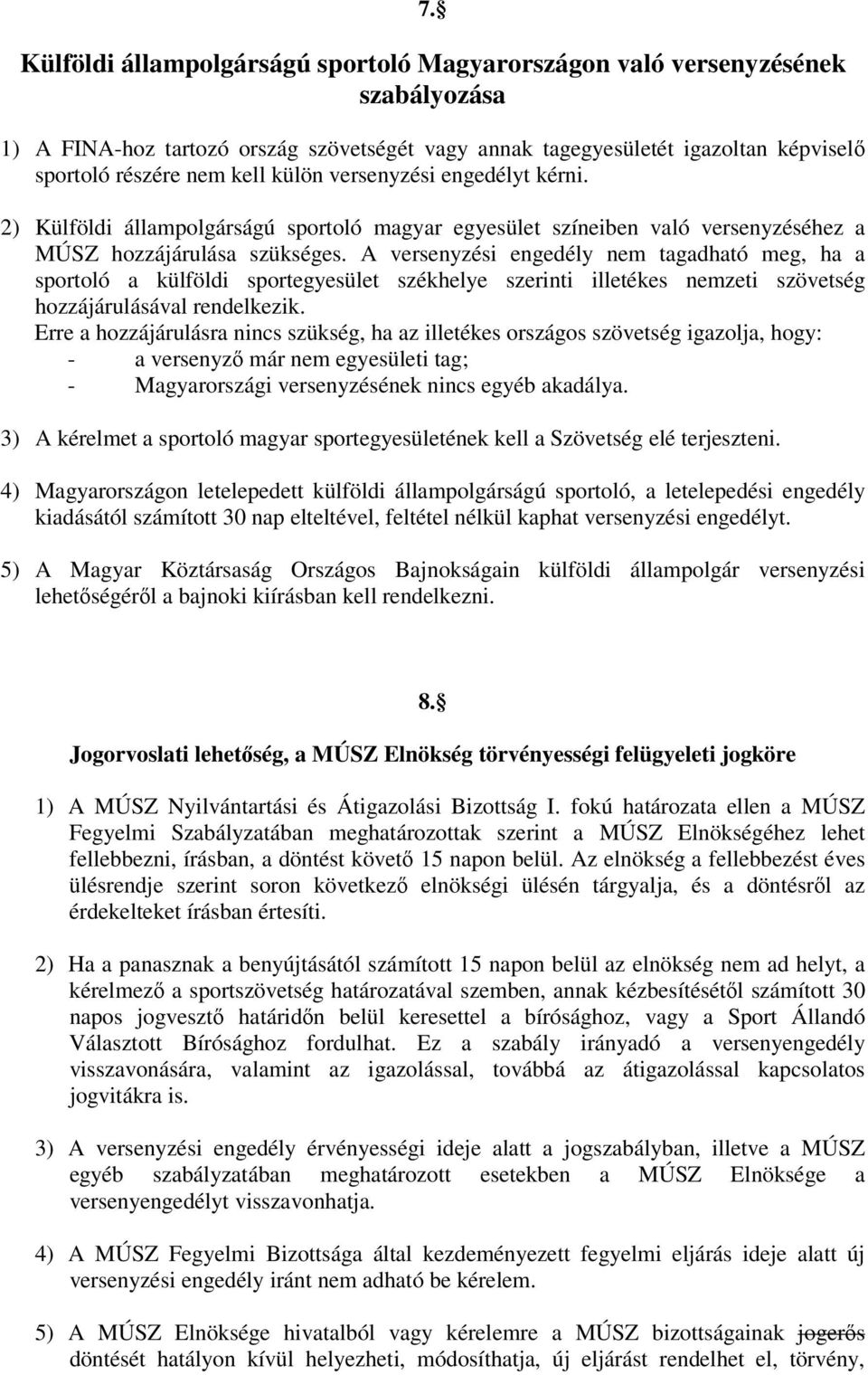 7.§

Külföldi állampolgárságú sportoló Magyarországon való versenyzésének szabályozása

1) A FINA-hoz tartozó ország szövetségét vagy annak tagegyesületét igazoltan képviselő sportoló részére nem kell külön versenyzési engedélyt kérni.

2) Külföldi állampolgárságú sportoló magyar egyesület színeiben való versenyzéséhez a MÚSZ hozzájárulása szükséges. A versenyzési engedély nem tagadható meg, ha a sportoló a külföldi sportegyesület székhelye szerinti illetékes nemzeti szövetség hozzájárulásával rendelkezik.
Erre a hozzájárulásra nincs szükség, ha az illetékes országos szövetség igazolja, hogy:
- a versenyző már nem egyesületi tag;
- Magyarországi versenyzésének nincs egyéb akadálya.

3) A kérelmet a sportoló magyar sportegyesületének kell a Szövetség elé terjeszteni.

4) Magyarországon letelepedett külföldi állampolgárságú sportoló, a letelepedési engedély kiadásától számított 30 nap elteltével, feltétel nélkül kaphat versenyzési engedélyt.

5) A Magyar Köztársaság Országos Bajnokságain külföldi állampolgár versenyzési lehetőségéről a bajnoki kiírásban kell rendelkezni.

8.§

Jogorvoslati lehetőség, a MÚSZ Elnökség törvényességi felügyeleti jogköre

1) A MÚSZ Nyilvántartási és Átigazolási Bizottság I. fokú határozata ellen a MÚSZ Fegyelmi Szabályzatában meghatározottak szerint a MÚSZ Elnökségéhez lehet fellebbezni, írásban, a döntést követő 15 napon belül. Az elnökség a fellebbezést éves ülésrendje szerint soron következő elnökségi ülésén tárgyalja, és a döntésről az érdekelteket írásban értesíti.

2) Ha a panasznak a benyújtásától számított 15 napon belül az elnökség nem ad helyt, a kérelmező a sportszövetség határozatával szemben, annak kézbesítésétől számított 30 napos jogvesztő határidőn belül keresettel a bírósághoz, vagy a Sport Állandó Választott Bírósághoz fordulhat. Ez a szabály irányadó a versenyengedély visszavonására, valamint az igazolással, továbbá az átigazolással kapcsolatos jogvitákra is.

3) A versenyzési engedély érvényességi ideje alatt a jogszabályban, illetve a MÚSZ egyéb szabályzatában meghatározott esetekben a MÚSZ Elnöksége a versenyengedélyt visszavonhatja.

4) A MÚSZ Fegyelmi Bizottsága által kezdeményezett fegyelmi eljárás ideje alatt új versenyzési engedély iránt nem adható be kérelem.

5) A MÚSZ Elnöksége hivatalból vagy kérelemre a MÚSZ bizottságainak jogerős döntését hatályon kívül helyezheti, módosíthatja, új eljárást rendelhet el, törvény,